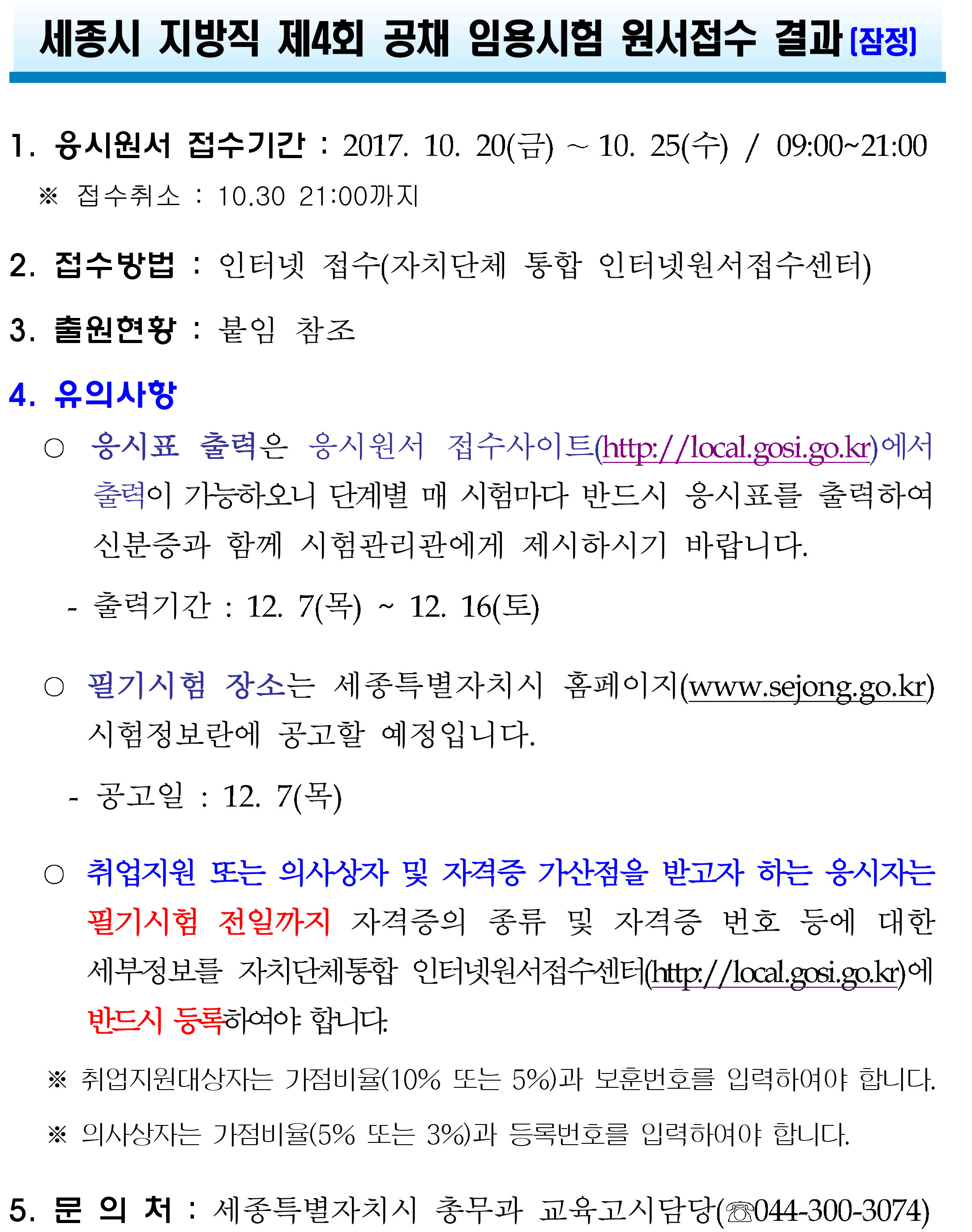 세종시 지방직 제4회 공채 임용시험 원서접수 결과 [잠정]

1. 응시원서 접수기간 : 2017. 10. 20(금) ~ 10. 25(수) / 09:00~21:00

※ 접수취소 : 10.30 21:00까지

2. 접수방법 : 인터넷 접수(자치단체 통합 인터넷원서접수센터)

3. 출원현황 : 붙임 참조

4. 유의사항

○ 응시표 출력은 응시원서 접수사이트(http://local.gosi.go.kr)에서 출력이 가능하오니 단계별 매 시험마다 반드시 응시표를 출력하여 신분증과 함께 시험관리관에게 제시하시기 바랍니다.

- 출력기간 : 12. 7(목) ~ 12. 16(토)

○ 필기시험 장소는 세종특별자치시 홈페이지(www.sejong.go.kr) 시험정보란에 공고할 예정입니다.

- 공고일 : 12. 7(목)

○ 취업지원 또는 의사상자 및 자격증 가산점을 받고자 하는 응시자는 필기시험 전일까지 자격증의 종류 및 자격증 번호 등에 대한 세부정보를 자치단체통합 인터넷원서접수센터(http://local.gosi.go.kr)에 반드시 등록하여야 합니다.

※ 취업지원대상자는 가점비율(10% 또는 5%)과 보훈번호를 입력하여야 합니다.

※ 의사상자는 가점비율(5% 또는 3%)과 등록번호를 입력하여야 합니다.

5. 문 의 처 : 세종특별자치시 총무과 교육고시담당(☎044-300-3074)